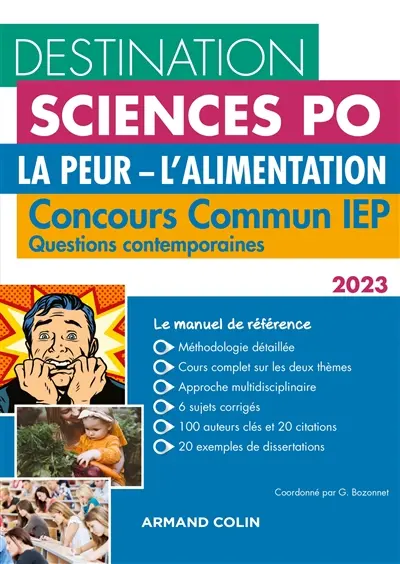 DESTINATION
SCIENCES PO
LA PEUR – L'ALIMENTATION
Concours Commun IEP
Questions contemporaines

2023

Le manuel de référence
Méthodologie détaillée
Cours complet sur les deux thèmes
Approche multidisciplinaire
6 sujets corrigés
100 auteurs clés et 20 citations
20 exemples de dissertations

Coordonné par G. Bozonnet

ARMAND COLIN